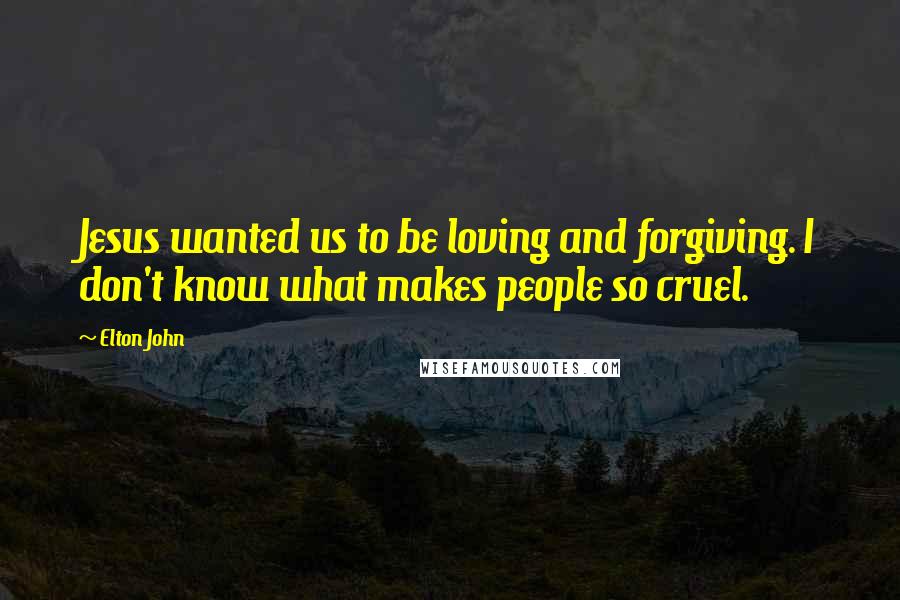 Jesus wanted us to be loving and forgiving. I don't know what makes people so cruel.

~ Elton John

WISEFAMOUSQUOTES.COM